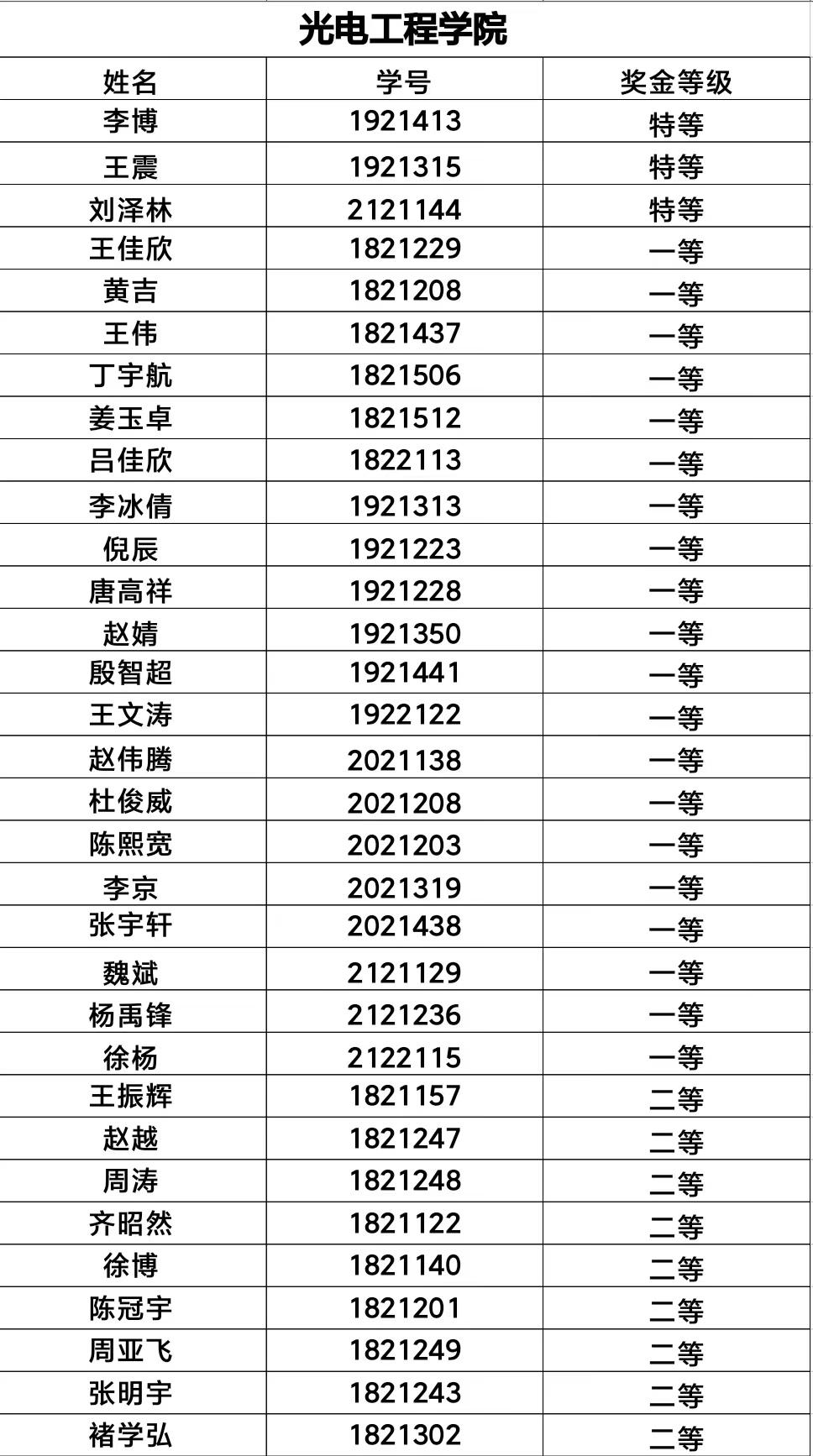 光电工程学院

| 姓名 | 学号 | 奖金等级 |
|---|---|---|
| 李博 | 1921413 | 特等 |
| 王震 | 1921315 | 特等 |
| 刘泽林 | 2121144 | 特等 |
| 王佳欣 | 1821229 | 一等 |
| 黄吉 | 1821208 | 一等 |
| 王伟 | 1821437 | 一等 |
| 丁宇航 | 1821506 | 一等 |
| 姜玉卓 | 1821512 | 一等 |
| 吕佳欣 | 1822113 | 一等 |
| 李冰倩 | 1921313 | 一等 |
| 倪辰 | 1921223 | 一等 |
| 唐高祥 | 1921228 | 一等 |
| 赵婧 | 1921350 | 一等 |
| 殷智超 | 1921441 | 一等 |
| 王文涛 | 1922122 | 一等 |
| 赵伟腾 | 2021138 | 一等 |
| 杜俊威 | 2021208 | 一等 |
| 陈熙宽 | 2021203 | 一等 |
| 李京 | 2021319 | 一等 |
| 张宇轩 | 2021438 | 一等 |
| 魏斌 | 2121129 | 一等 |
| 杨禹锋 | 2121236 | 一等 |
| 徐杨 | 2122115 | 一等 |
| 王振辉 | 1821157 | 二等 |
| 赵越 | 1821247 | 二等 |
| 周涛 | 1821248 | 二等 |
| 齐昭然 | 1821122 | 二等 |
| 徐博 | 1821140 | 二等 |
| 陈冠宇 | 1821201 | 二等 |
| 周亚飞 | 1821249 | 二等 |
| 张明宇 | 1821243 | 二等 |
| 褚学弘 | 1821302 | 二等 |